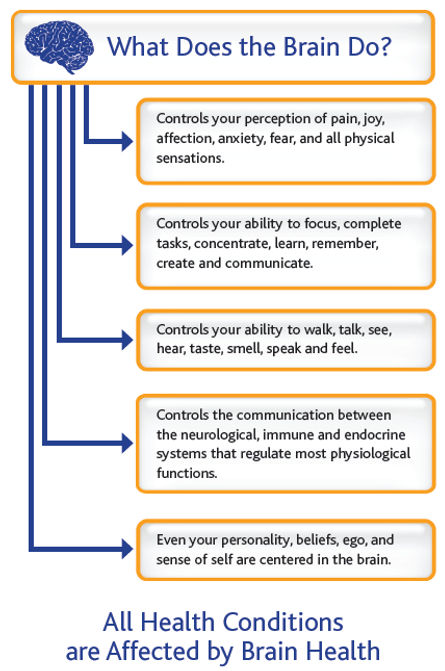 What Does the Brain Do?

Controls your perception of pain, joy, affection, anxiety, fear, and all physical sensations.

Controls your ability to focus, complete tasks, concentrate, learn, remember, create and communicate.

Controls your ability to walk, talk, see, hear, taste, smell, speak and feel.

Controls the communication between the neurological, immune and endocrine systems that regulate most physiological functions.

Even your personality, beliefs, ego, and sense of self are centered in the brain.

All Health Conditions are Affected by Brain Health